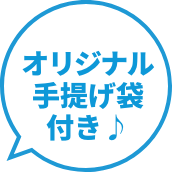 オリジナル
手提げ袋
付き♪